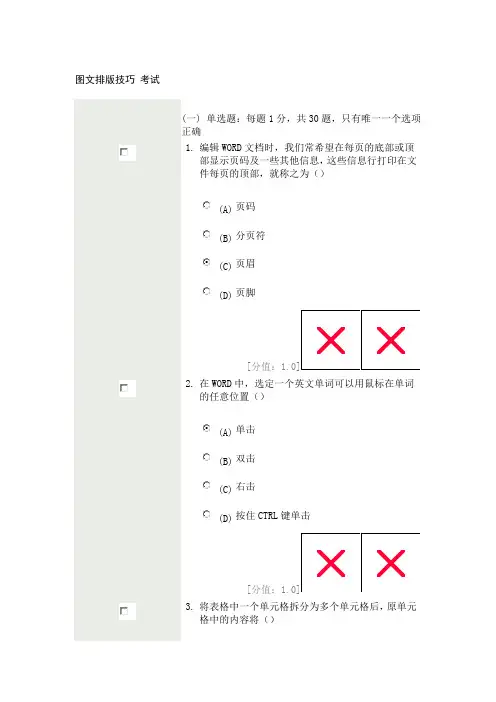 图文排版技巧 考试

(一) 单选题：每题 1 分，共 30 题，只有唯一一个选项正确

1. 编辑 WORD 文档时，我们常希望在每页的底部或顶部显示页码及一些其他信息，这些信息行打印在文件每页的顶部，就称之为（）

(A) 页码

(B) 分页符

(C) 页眉

(D) 页脚

[分值：1.0]

2. 在 WORD 中，选定一个英文单词可以用鼠标在单词的任意位置（）

(A) 单击

(B) 双击

(C) 右击

(D) 按住 CTRL 键单击

[分值：1.0]

3. 将表格中一个单元格拆分为多个单元格后，原单元格中的内容将（）